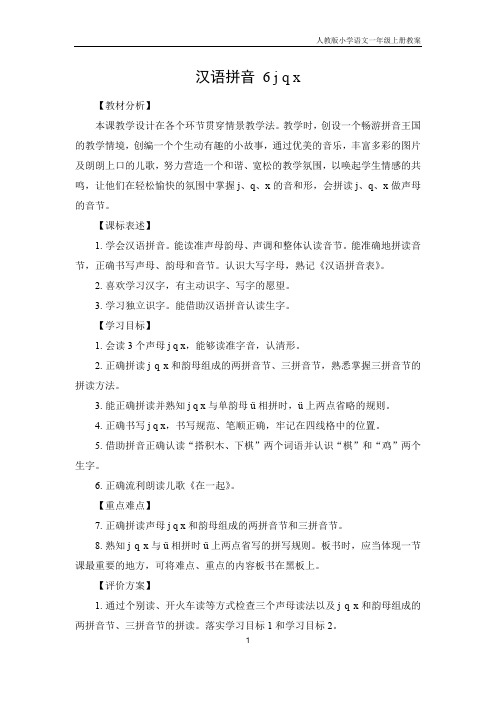 人教版小学语文一年级上册教案

汉语拼音 6 j q x

【教材分析】

本课教学设计在各个环节贯穿情景教学法。教学时，创设一个畅游拼音王国的教学情境，创编一个个生动有趣的小故事，通过优美的音乐，丰富多彩的图片及朗朗上口的儿歌，努力营造一个和谐、宽松的教学氛围，以唤起学生情感的共鸣，让他们在轻松愉快的氛围中掌握 j、q、x 的音和形，会拼读 j、q、x 做声母的音节。

【课标表述】

1. 学会汉语拼音。能读准声母韵母、声调和整体认读音节。能准确地拼读音节，正确书写声母、韵母和音节。认识大写字母，熟记《汉语拼音表》。

2. 喜欢学习汉字，有主动识字、写字的愿望。

3. 学习独立识字。能借助汉语拼音认读生字。

【学习目标】

1. 会读 3 个声母 j q x，能够读准字音，认清形。

2. 正确拼读 j q x 和韵母组成的两拼音节、三拼音节，熟悉掌握三拼音节的拼读方法。

3. 能正确拼读并熟知 j q x 与单韵母 ü 相拼时，ü 上两点省略的规则。

4. 正确书写 j q x，书写规范、笔顺正确，牢记在四线格中的位置。

5. 借助拼音正确认读“搭积木、下棋”两个词语并认识“棋”和“鸡”两个生字。

6. 正确流利朗读儿歌《在一起》。

【重点难点】

7. 正确拼读声母 j q x 和韵母组成的两拼音节和三拼音节。

8. 熟知 j q x 与 ü 相拼时 ü 上两点省写的拼写规则。板书时，应当体现一节课最重要的地方，可将难点、重点的内容板书在黑板上。

【评价方案】

1. 通过个别读、开火车读等方式检查三个声母读法以及 j q x 和韵母组成的两拼音节、三拼音节的拼读。落实学习目标 1 和学习目标 2。

1